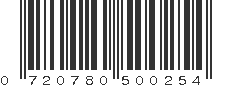 0 720780 500254